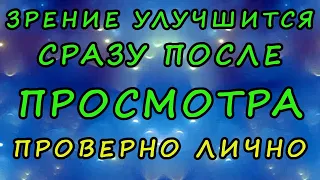 ЗРЕНИЕ УЛУЧШИТСЯ
СРАЗУ ПОСЛЕ
ПРОСМОТРА
ПРОВЕРНО ЛИЧНО